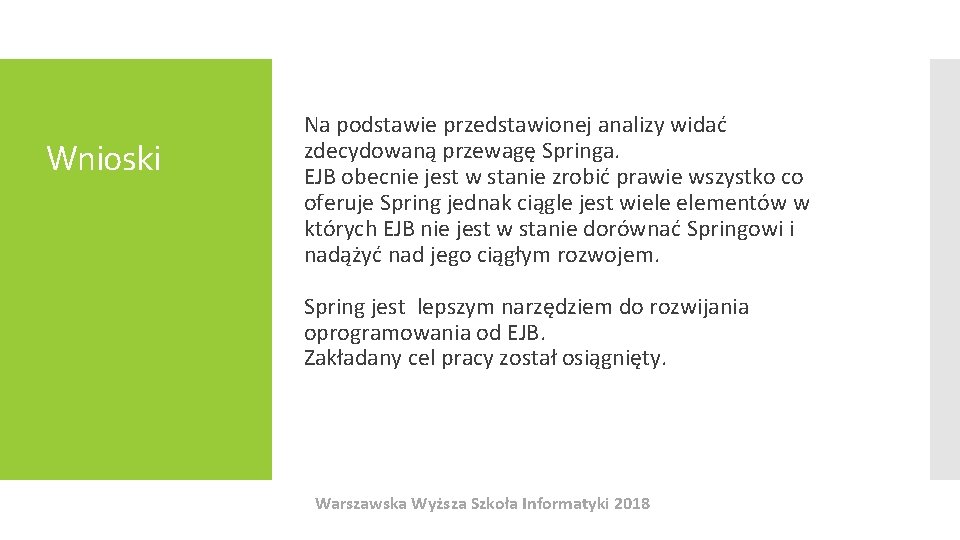 Wnioski

Na podstawie przedstawionej analizy widać zdecydowaną przewagę Springa.
EJB obecnie jest w stanie zrobić prawie wszystko co oferuje Spring jednak ciągle jest wiele elementów w których EJB nie jest w stanie dorównać Springowi i nadążyć nad jego ciągłym rozwojem.

Spring jest lepszym narzędziem do rozwijania oprogramowania od EJB.
Zakładany cel pracy został osiągnięty.

Warszawska Wyższa Szkoła Informatyki 2018